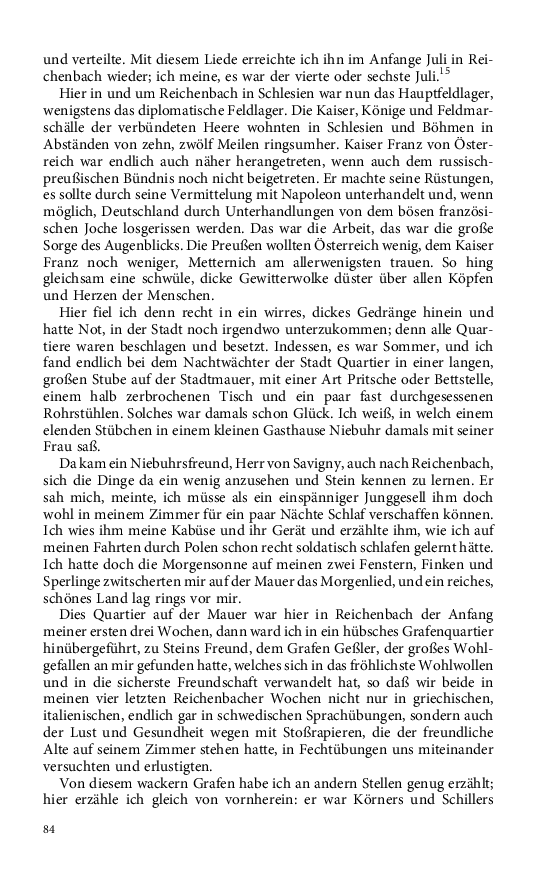 und verteilte. Mit diesem Liede erreichte ich ihn im Anfange Juli in Reichenbach wieder; ich meine, es war der vierte oder sechste Juli.$^{15}$

Hier in und um Reichenbach in Schlesien war nun das Hauptfeldlager, wenigstens das diplomatische Feldlager. Die Kaiser, Könige und Feldmarschälle der verbündeten Heere wohnten in Schlesien und Böhmen in Abständen von zehn, zwölf Meilen ringsumher. Kaiser Franz von Österreich war endlich auch näher herangetreten, wenn auch dem russisch-preußischen Bündnis noch nicht beigetreten. Er machte seine Rüstungen, es sollte durch seine Vermittelung mit Napoleon unterhandelt und, wenn möglich, Deutschland durch Unterhandlungen von dem bösen französischen Joche losgerissen werden. Das war die Arbeit, das war die große Sorge des Augenblicks. Die Preußen wollten Österreich wenig, dem Kaiser Franz noch weniger, Metternich am allerwenigsten trauen. So hing gleichsam eine schwüle, dicke Gewitterwolke düster über allen Köpfen und Herzen der Menschen.

Hier fiel ich denn recht in ein wirres, dickes Gedränge hinein und hatte Not, in der Stadt noch irgendwo unterzukommen; denn alle Quartiere waren beschlagen und besetzt. Indessen, es war Sommer, und ich fand endlich bei dem Nachtwächter der Stadt Quartier in einer langen, großen Stube auf der Stadtmauer, mit einer Art Pritsche oder Bettstelle, einem halb zerbrochenen Tisch und ein paar fast durchgesessenen Rohrstühlen. Solches war damals schon Glück. Ich weiß, in welch einem elenden Stübchen in einem kleinen Gasthause Niebuhr damals mit seiner Frau saß.

Da kam ein Niebuhrsfreund, Herr von Savigny, auch nach Reichenbach, sich die Dinge da ein wenig anzusehen und Stein kennen zu lernen. Er sah mich, meinte, ich müsse als ein einspänniger Junggesell ihm doch wohl in meinem Zimmer für ein paar Nächte Schlaf verschaffen können. Ich wies ihm meine Kabüse und ihr Gerät und erzählte ihm, wie ich auf meinen Fahrten durch Polen schon recht soldatisch schlafen gelernt hätte. Ich hatte doch die Morgensonne auf meinen zwei Fenstern, Finken und Sperlinge zwitscherten mir auf der Mauer das Morgenlied, und ein reiches, schönes Land lag rings vor mir.

Dies Quartier auf der Mauer war hier in Reichenbach der Anfang meiner ersten drei Wochen, dann ward ich in ein hübsches Grafenquartier hinübergeführt, zu Steins Freund, dem Grafen Geßler, der großes Wohlgefallen an mir gefunden hatte, welches sich in das fröhlichste Wohlwollen und in die sicherste Freundschaft verwandelt hat, so daß wir beide in meinen vier letzten Reichenbacher Wochen nicht nur in griechischen, italienischen, endlich gar in schwedischen Sprachübungen, sondern auch der Lust und Gesundheit wegen mit Stoßrapieren, die der freundliche Alte auf seinem Zimmer stehen hatte, in Fechtübungen uns miteinander versuchten und erlustigten.

Von diesem wackern Grafen habe ich an andern Stellen genug erzählt; hier erzähle ich gleich von vornherein: er war Körners und Schillers

84